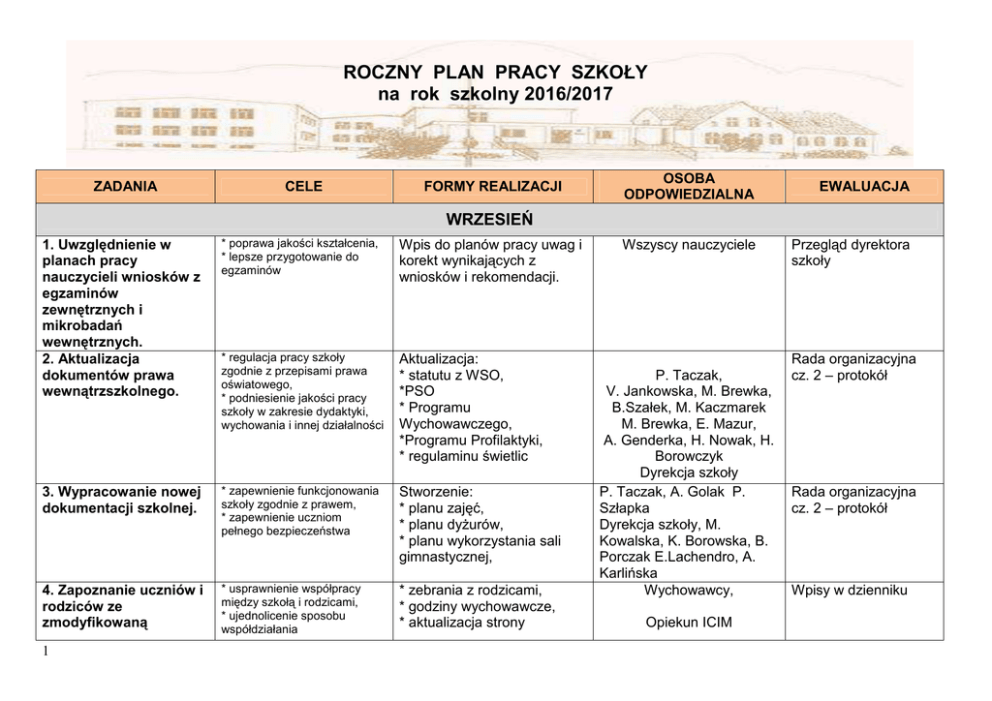 ROCZNY PLAN PRACY SZKOŁY
na rok szkolny 2016/2017

| ZADANIA | CELE | FORMY REALIZACJI | OSOBA ODPOWIEDZIALNA | EWALUACJA |
|---|---|---|---|---|
| WRZESIEŃ | | | | |
| 1. Uwzględnienie w planach pracy nauczycieli wniosków z egzaminów zewnętrznych i mikrobadań wewnętrznych. | * poprawa jakości kształcenia, * lepsze przygotowanie do egzaminów | Wpis do planów pracy uwag i korekt wynikających z wniosków i rekomendacji. | Wszyscy nauczyciele | Przegląd dyrektora szkoły |
| 2. Aktualizacja dokumentów prawa wewnątrzszkolnego. | * regulacja pracy szkoły zgodnie z przepisami prawa oświatowego, * podniesienie jakości pracy szkoły w zakresie dydaktyki, wychowania i innej działalności | Aktualizacja: * statutu z WSO, *PSO * Programu Wychowawczego, *Programu Profilaktyki, * regulaminu świetlic | P. Taczak, V. Jankowska, M. Brewka, B.Szałek, M. Kaczmarek M. Brewka, E. Mazur, A. Genderka, H. Nowak, H. Borowczyk Dyrekcja szkoły | Rada organizacyjna cz. 2 – protokół |
| 3. Wypracowanie nowej dokumentacji szkolnej. | * zapewnienie funkcjonowania szkoły zgodnie z prawem, * zapewnienie uczniom pełnego bezpieczeństwa | Stworzenie: * planu zajęć, * planu dyżurów, * planu wykorzystania sali gimnastycznej, | P. Taczak, A. Golak P. Szłapka Dyrekcja szkoły, M. Kowalska, K. Borowska, B. Porczak E.Lachendro, A. Karlińska | Rada organizacyjna cz. 2 – protokół |
| 4. Zapoznanie uczniów i rodziców ze zmodyfikowaną | * usprawnienie współpracy między szkołą i rodzicami, * ujednolicenie sposobu współdziałania | * zebrania z rodzicami, * godziny wychowawcze, * aktualizacja strony | Wychowawcy, Opiekun ICIM | Wpisy w dzienniku |

1